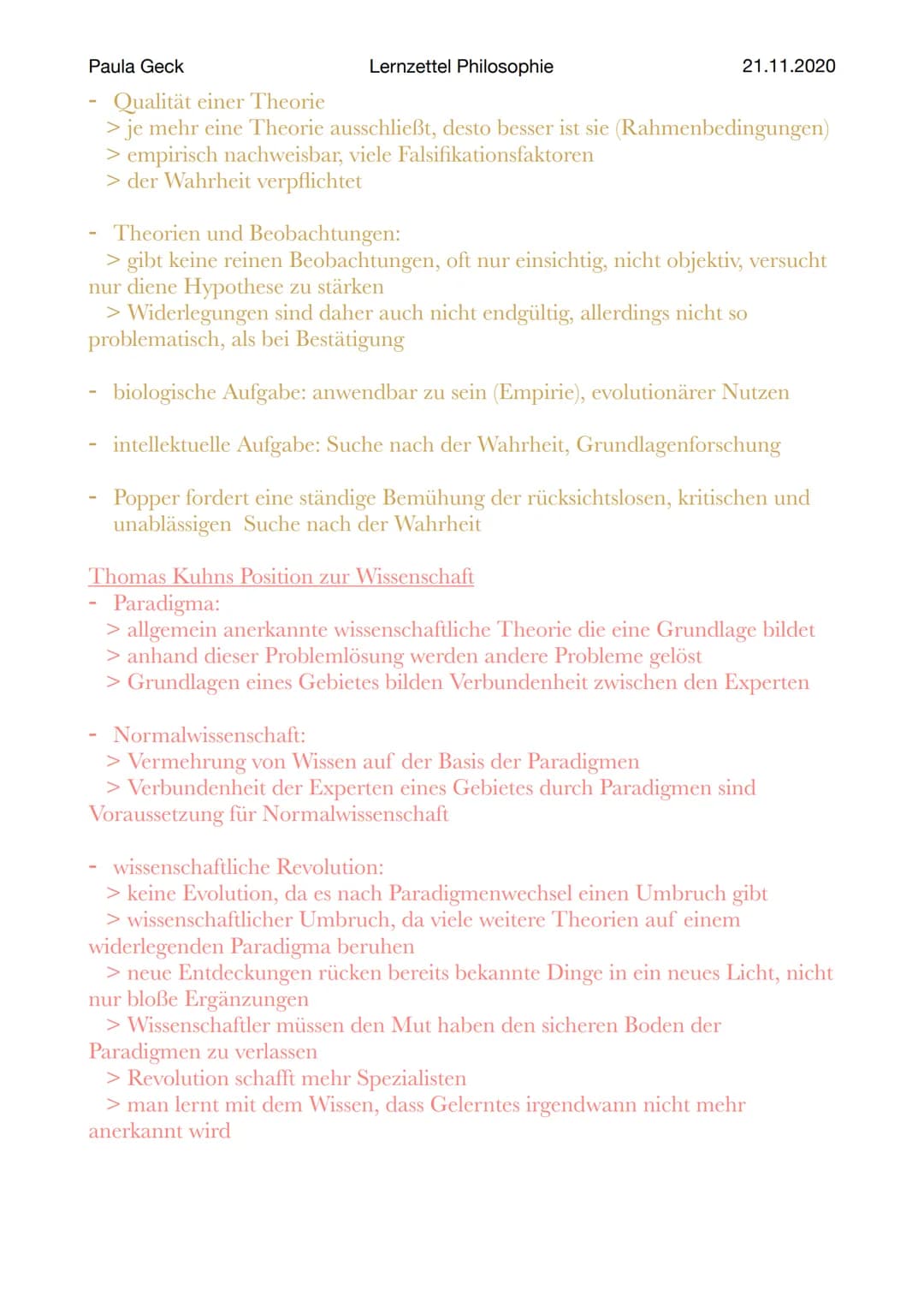 Paula Geck Lernzettel Philosophie 21.11.2020

- Qualität einer Theorie
> je mehr eine Theorie ausschließt, desto besser ist sie (Rahmenbedingungen)
> empirisch nachweisbar, viele Falsifikationsfaktoren
> der Wahrheit verpflichtet

- Theorien und Beobachtungen:
> gibt keine reinen Beobachtungen, oft nur einsichtig, nicht objektiv, versucht nur diene Hypothese zu stärken
> Widerlegungen sind daher auch nicht endgültig, allerdings nicht so problematisch, als bei Bestätigung

- biologische Aufgabe: anwendbar zu sein (Empirie), evolutionärer Nutzen

- intellektuelle Aufgabe: Suche nach der Wahrheit, Grundlagenforschung

- Popper fordert eine ständige Bemühung der rücksichtslosen, kritischen und unablässigen Suche nach der Wahrheit

Thomas Kuhns Position zur Wissenschaft
- Paradigma:
> allgemein anerkannte wissenschaftliche Theorie die eine Grundlage bildet
> anhand dieser Problemlösung werden andere Probleme gelöst
> Grundlagen eines Gebietes bilden Verbundenheit zwischen den Experten

- Normalwissenschaft:
> Vermehrung von Wissen auf der Basis der Paradigmen
> Verbundenheit der Experten eines Gebietes durch Paradigmen sind Voraussetzung für Normalwissenschaft

- wissenschaftliche Revolution:
> keine Evolution, da es nach Paradigmenwechsel einen Umbruch gibt
> wissenschaftlicher Umbruch, da viele weitere Theorien auf einem widerlegenden Paradigma beruhen
> neue Entdeckungen rücken bereits bekannte Dinge in ein neues Licht, nicht nur bloße Ergänzungen
> Wissenschaftler müssen den Mut haben den sicheren Boden der Paradigmen zu verlassen
> Revolution schafft mehr Spezialisten
> man lernt mit dem Wissen, dass Gelerntes irgendwann nicht mehr anerkannt wird